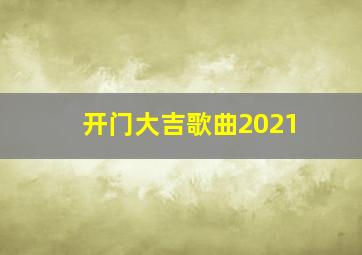 开门大吉歌曲2021